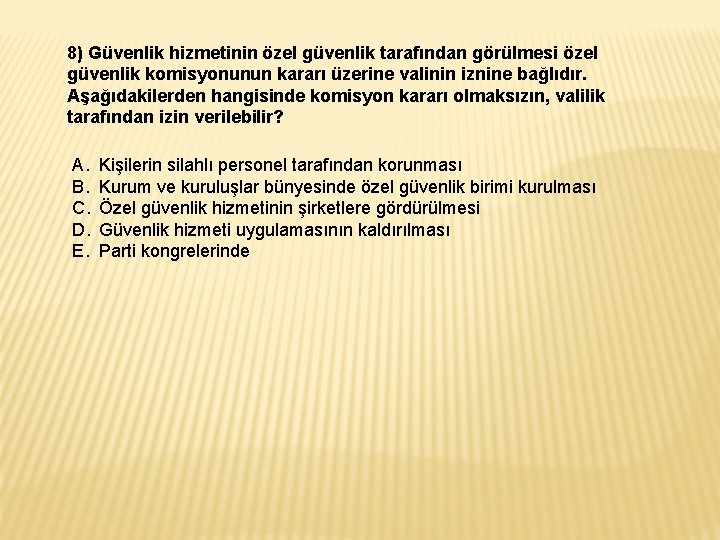 8) Güvenlik hizmetinin özel güvenlik tarafından görülmesi özel güvenlik komisyonunun kararı üzerine valinin iznine bağlıdır. Aşağıdakilerden hangisinde komisyon kararı olmaksızın, valilik tarafından izin verilebilir?

A. Kişilerin silahlı personel tarafından korunması
B. Kurum ve kuruluşlar bünyesinde özel güvenlik birimi kurulması
C. Özel güvenlik hizmetinin şirketlere gördürülmesi
D. Güvenlik hizmeti uygulamasının kaldırılması
E. Parti kongrelerinde